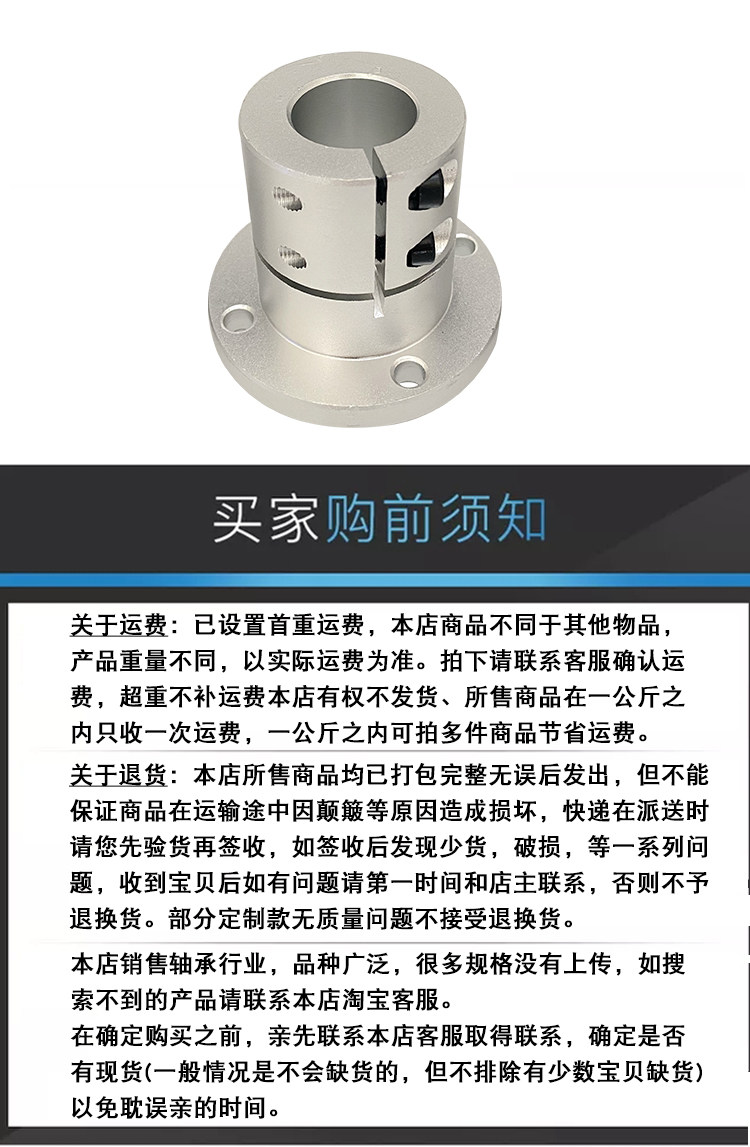 买家购前须知

关于运费：已设置首重运费，本店商品不同于其他物品，产品重量不同，以实际运费为准。拍下请联系客服确认运费，超重不补运费本店有权不发货、所售商品在一公斤之内只收一次运费，一公斤之内可拍多件商品节省运费。

关于退货：本店所售商品均已打包完整无误后发出，但不能保证商品在运输途中因颠簸等原因造成损坏，快递在派送时请您先验货再签收，如签收后发现少货，破损，等一系列问题，收到宝贝后如有问题请第一时间和店主联系，否则不予退换货。部分定制款无质量问题不接受退换货。

本店销售轴承行业，品种广泛，很多规格没有上传，如搜索不到的产品请联系本店淘宝客服。
在确定购买之前，亲先联系本店客服取得联系，确定是否有现货(一般情况是不会缺货的，但不排除有少数宝贝缺货)以免耽误亲的时间。